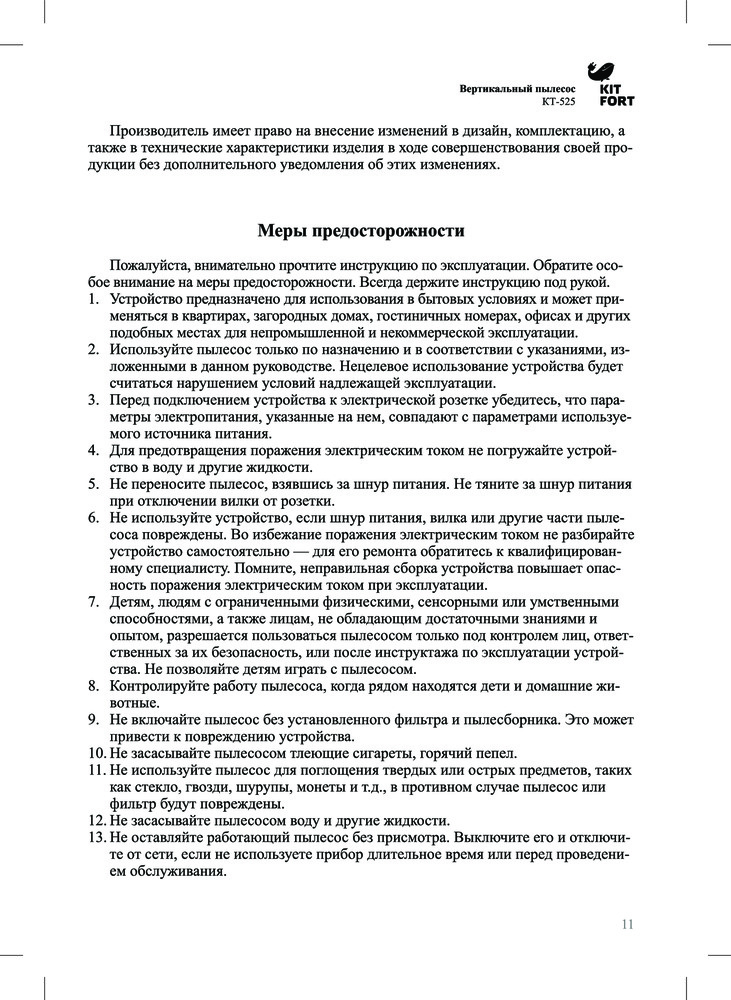 Вертикальный пылесос
КТ-525

KIT
FORT

Производитель имеет право на внесение изменений в дизайн, комплектацию, а также в технические характеристики изделия в ходе совершенствования своей продукции без дополнительного уведомления об этих изменениях.

Меры предосторожности

Пожалуйста, внимательно прочтите инструкцию по эксплуатации. Обратите особое внимание на меры предосторожности. Всегда держите инструкцию под рукой.
1. Устройство предназначено для использования в бытовых условиях и может применяться в квартирах, загородных домах, гостиничных номерах, офисах и других подобных местах для непромышленной и некоммерческой эксплуатации.
2. Используйте пылесос только по назначению и в соответствии с указаниями, изложенными в данном руководстве. Нецелевое использование устройства будет считаться нарушением условий надлежащей эксплуатации.
3. Перед подключением устройства к электрической розетке убедитесь, что параметры электропитания, указанные на нем, совпадают с параметрами используемого источника питания.
4. Для предотвращения поражения электрическим током не погружайте устройство в воду и другие жидкости.
5. Не переносите пылесос, взявшись за шнур питания. Не тяните за шнур питания при отключении вилки от розетки.
6. Не используйте устройство, если шнур питания, вилка или другие части пылесоса повреждены. Во избежание поражения электрическим током не разбирайте устройство самостоятельно — для его ремонта обратитесь к квалифицированному специалисту. Помните, неправильная сборка устройства повышает опасность поражения электрическим током при эксплуатации.
7. Детям, людям с ограниченными физическими, сенсорными или умственными способностями, а также лицам, не обладающим достаточными знаниями и опытом, разрешается пользоваться пылесосом только под контролем лиц, ответственных за их безопасность, или после инструктажа по эксплуатации устройства. Не позволяйте детям играть с пылесосом.
8. Контролируйте работу пылесоса, когда рядом находятся дети и домашние животные.
9. Не включайте пылесос без установленного фильтра и пылесборника. Это может привести к повреждению устройства.
10. Не засасывайте пылесосом тлеющие сигареты, горячий пепел.
11. Не используйте пылесос для поглощения твердых или острых предметов, таких как стекло, гвозди, шурупы, монеты и т.д., в противном случае пылесос или фильтр будут повреждены.
12. Не засасывайте пылесосом воду и другие жидкости.
13. Не оставляйте работающий пылесос без присмотра. Выключите его и отключите от сети, если не используете прибор длительное время или перед проведением обслуживания.

11